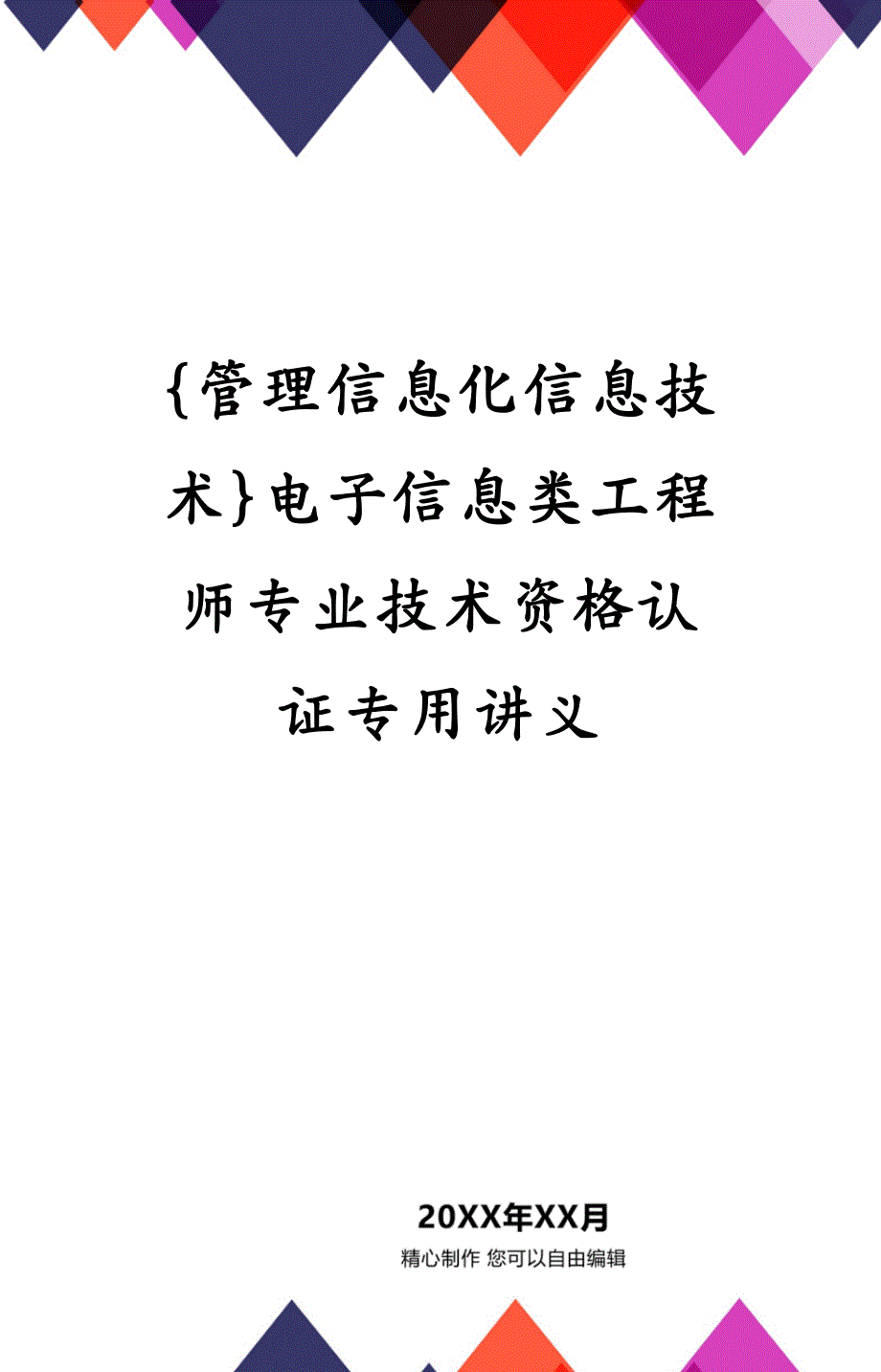 {管理信息化信息技术}电子信息类工程师专业技术资格认证专用讲义

20XX年XX月

精心制作 您可以自由编辑